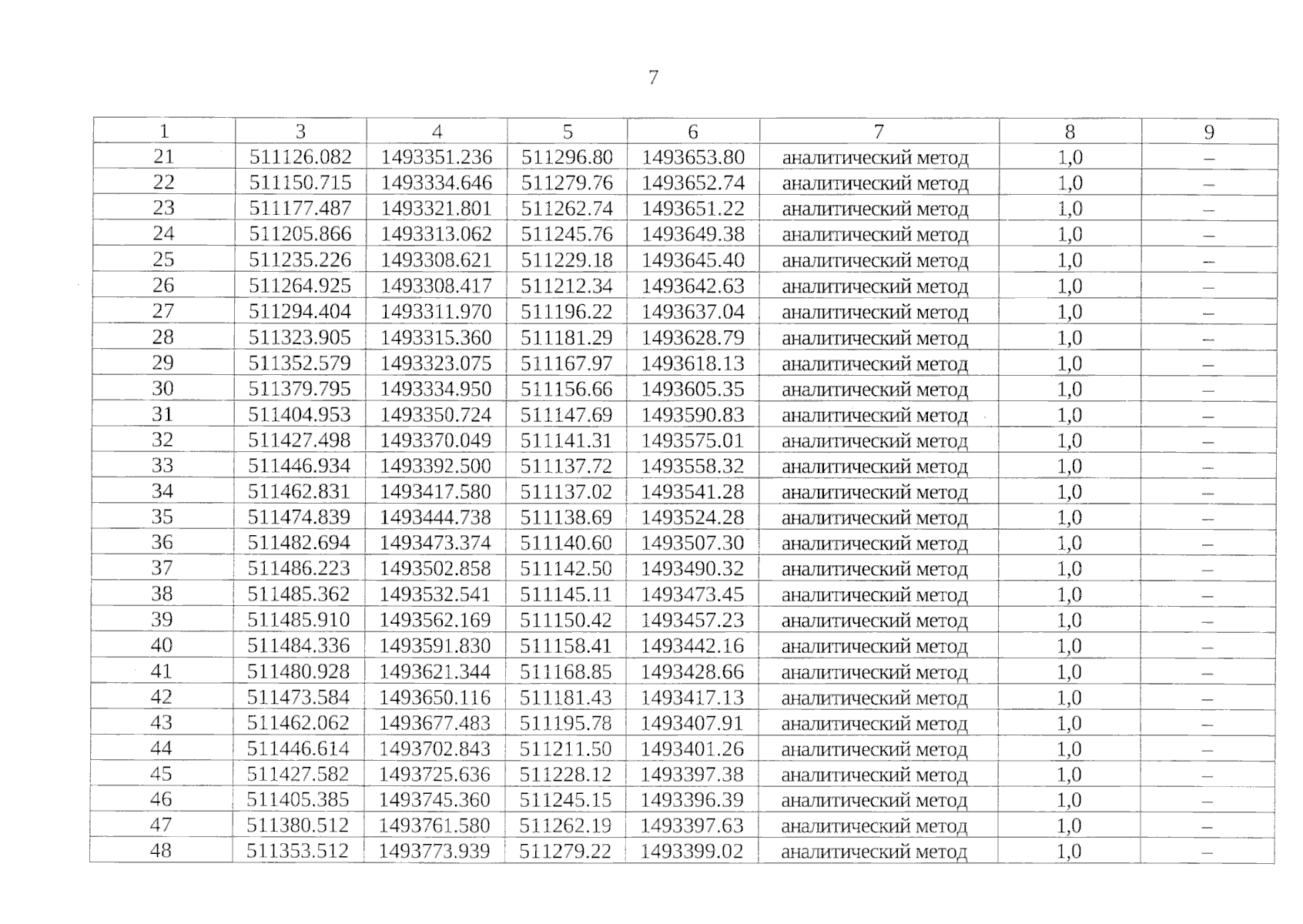 7

| 1 | 3 | 4 | 5 | 6 | 7 | 8 | 9 |
|---|---|---|---|---|---|---|---|
| 21 | 511126.082 | 1493351.236 | 511296.80 | 1493653.80 | аналитический метод | 1,0 | – |
| 22 | 511150.715 | 1493334.646 | 511279.76 | 1493652.74 | аналитический метод | 1,0 | – |
| 23 | 511177.487 | 1493321.801 | 511262.74 | 1493651.22 | аналитический метод | 1,0 | – |
| 24 | 511205.866 | 1493313.062 | 511245.76 | 1493649.38 | аналитический метод | 1,0 | – |
| 25 | 511235.226 | 1493308.621 | 511229.18 | 1493645.40 | аналитический метод | 1,0 | – |
| 26 | 511264.925 | 1493308.417 | 511212.34 | 1493642.63 | аналитический метод | 1,0 | – |
| 27 | 511294.404 | 1493311.970 | 511196.22 | 1493637.04 | аналитический метод | 1,0 | – |
| 28 | 511323.905 | 1493315.360 | 511181.29 | 1493628.79 | аналитический метод | 1,0 | – |
| 29 | 511352.579 | 1493323.075 | 511167.97 | 1493618.13 | аналитический метод | 1,0 | – |
| 30 | 511379.795 | 1493334.950 | 511156.66 | 1493605.35 | аналитический метод | 1,0 | – |
| 31 | 511404.953 | 1493350.724 | 511147.69 | 1493590.83 | аналитический метод | 1,0 | – |
| 32 | 511427.498 | 1493370.049 | 511141.31 | 1493575.01 | аналитический метод | 1,0 | – |
| 33 | 511446.934 | 1493392.500 | 511137.72 | 1493558.32 | аналитический метод | 1,0 | – |
| 34 | 511462.831 | 1493417.580 | 511137.02 | 1493541.28 | аналитический метод | 1,0 | – |
| 35 | 511474.839 | 1493444.738 | 511138.69 | 1493524.28 | аналитический метод | 1,0 | – |
| 36 | 511482.694 | 1493473.374 | 511140.60 | 1493507.30 | аналитический метод | 1,0 | – |
| 37 | 511486.223 | 1493502.858 | 511142.50 | 1493490.32 | аналитический метод | 1,0 | – |
| 38 | 511485.362 | 1493532.541 | 511145.11 | 1493473.45 | аналитический метод | 1,0 | – |
| 39 | 511485.910 | 1493562.169 | 511150.42 | 1493457.23 | аналитический метод | 1,0 | – |
| 40 | 511484.336 | 1493591.830 | 511158.41 | 1493442.16 | аналитический метод | 1,0 | – |
| 41 | 511480.928 | 1493621.344 | 511168.85 | 1493428.66 | аналитический метод | 1,0 | – |
| 42 | 511473.584 | 1493650.116 | 511181.43 | 1493417.13 | аналитический метод | 1,0 | – |
| 43 | 511462.062 | 1493677.483 | 511195.78 | 1493407.91 | аналитический метод | 1,0 | – |
| 44 | 511446.614 | 1493702.843 | 511211.50 | 1493401.26 | аналитический метод | 1,0 | – |
| 45 | 511427.582 | 1493725.636 | 511228.12 | 1493397.38 | аналитический метод | 1,0 | – |
| 46 | 511405.385 | 1493745.360 | 511245.15 | 1493396.39 | аналитический метод | 1,0 | – |
| 47 | 511380.512 | 1493761.580 | 511262.19 | 1493397.63 | аналитический метод | 1,0 | – |
| 48 | 511353.512 | 1493773.939 | 511279.22 | 1493399.02 | аналитический метод | 1,0 | – |